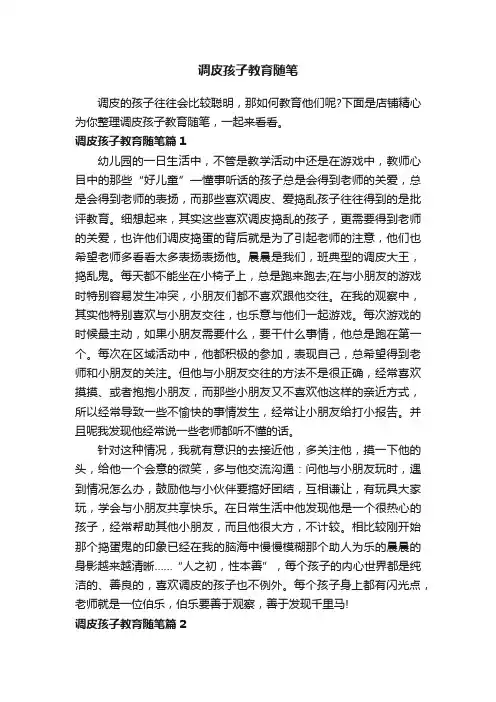 调皮孩子教育随笔

调皮的孩子往往会比较聪明，那如何教育他们呢?下面是店铺精心为你整理调皮孩子教育随笔，一起来看看。

调皮孩子教育随笔篇1

幼儿园的一日生活中，不管是教学活动中还是在游戏中，教师心目中的那些“好儿童”一懂事听话的孩子总是会得到老师的关爱，总是会得到老师的表扬，而那些喜欢调皮、爱捣乱孩子往往得到的是批评教育。细想起来，其实这些喜欢调皮捣乱的孩子，更需要得到老师的关爱，也许他们调皮捣蛋的背后就是为了引起老师的注意，他们也希望老师多看看太多表扬表扬他。晨晨是我们，班典型的调皮大王，捣乱鬼。每天都不能坐在小椅子上，总是跑来跑去;在与小朋友的游戏时特别容易发生冲突，小朋友们都不喜欢跟他交往。在我的观察中，其实他特别喜欢与小朋友交往，也乐意与他们一起游戏。每次游戏的时候最主动，如果小朋友需要什么，要干什么事情，他总是跑在第一个。每次在区域活动中，他都积极的参加，表现自己，总希望得到老师和小朋友的关注。但他与小朋友交往的方法不是很正确，经常喜欢摸摸、或者抱抱小朋友，而那些小朋友又不喜欢他这样的亲近方式，所以经常导致一些不愉快的事情发生，经常让小朋友给打小报告。并且呢我发现他经常说一些老师都听不懂的话。

针对这种情况，我就有意识的去接近他，多关注他，摸一下他的头，给他一个会意的微笑，多与他交流沟通：问他与小朋友玩时，遇到情况怎么办，鼓励他与小伙伴要搞好团结，互相谦让，有玩具大家玩，学会与小朋友共享快乐。在日常生活中他发现他是一个很热心的孩子，经常帮助其他小朋友，而且他很大方，不计较。相比较刚开始那个捣蛋鬼的印象已经在我的脑海中慢慢模糊那个助人为乐的晨晨的身影越来越清晰……“人之初，性本善”，每个孩子的内心世界都是纯洁的、善良的，喜欢调皮的孩子也不例外。每个孩子身上都有闪光点，老师就是一位伯乐，伯乐要善于观察，善于发现千里马!

调皮孩子教育随笔篇2